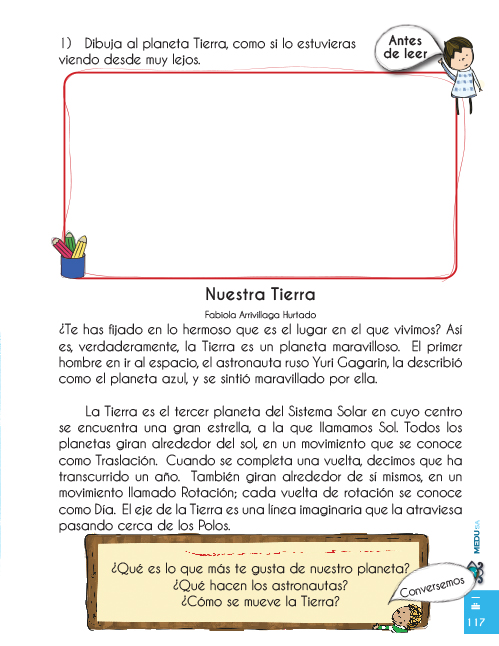 1) Dibuja al planeta Tierra, como si lo estuvieras viendo desde muy lejos.

Antes de leer

Nuestra Tierra

Fabiola Arrivillaga Hurtado

¿Te has fijado en lo hermoso que es el lugar en el que vivimos? Así es, verdaderamente, la Tierra es un planeta maravilloso. El primer hombre en ir al espacio, el astronauta ruso Yuri Gagarin, la describió como el planeta azul, y se sintió maravillado por ella.

La Tierra es el tercer planeta del Sistema Solar en cuyo centro se encuentra una gran estrella, a la que llamamos Sol. Todos los planetas giran alrededor del sol, en un movimiento que se conoce como Traslación. Cuando se completa una vuelta, decimos que ha transcurrido un año. También giran alrededor de sí mismos, en un movimiento llamado Rotación; cada vuelta de rotación se conoce como Día. El eje de la Tierra es una línea imaginaria que la atraviesa pasando cerca de los Polos.

¿Qué es lo que más te gusta de nuestro planeta?
¿Qué hacen los astronautas?
¿Cómo se mueve la Tierra?

Conversemos

MEDUSA

117